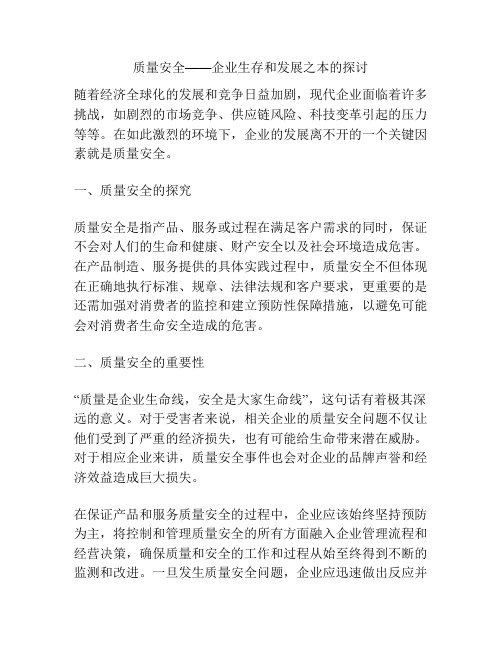 质量安全——企业生存和发展之本的探讨

随着经济全球化的发展和竞争日益加剧，现代企业面临着许多挑战，如剧烈的市场竞争、供应链风险、科技变革引起的压力等等。在如此激烈的环境下，企业的发展离不开的一个关键因素就是质量安全。

一、质量安全的探究

质量安全是指产品、服务或过程在满足客户需求的同时，保证不会对人们的生命和健康、财产安全以及社会环境造成危害。在产品制造、服务提供的具体实践过程中，质量安全不但体现在正确地执行标准、规章、法律法规和客户要求，更重要的是还需加强对消费者的监控和建立预防性保障措施，以避免可能会对消费者生命安全造成的危害。

二、质量安全的重要性

“质量是企业生命线，安全是大家生命线”，这句话有着极其深远的意义。对于受害者来说，相关企业的质量安全问题不仅让他们受到了严重的经济损失，也有可能给生命带来潜在威胁。对于相应企业来讲，质量安全事件也会对企业的品牌声誉和经济效益造成巨大损失。

在保证产品和服务质量安全的过程中，企业应该始终坚持预防为主，将控制和管理质量安全的所有方面融入企业管理流程和经营决策，确保质量和安全的工作和过程从始至终得到不断的监测和改进。一旦发生质量安全问题，企业应迅速做出反应并